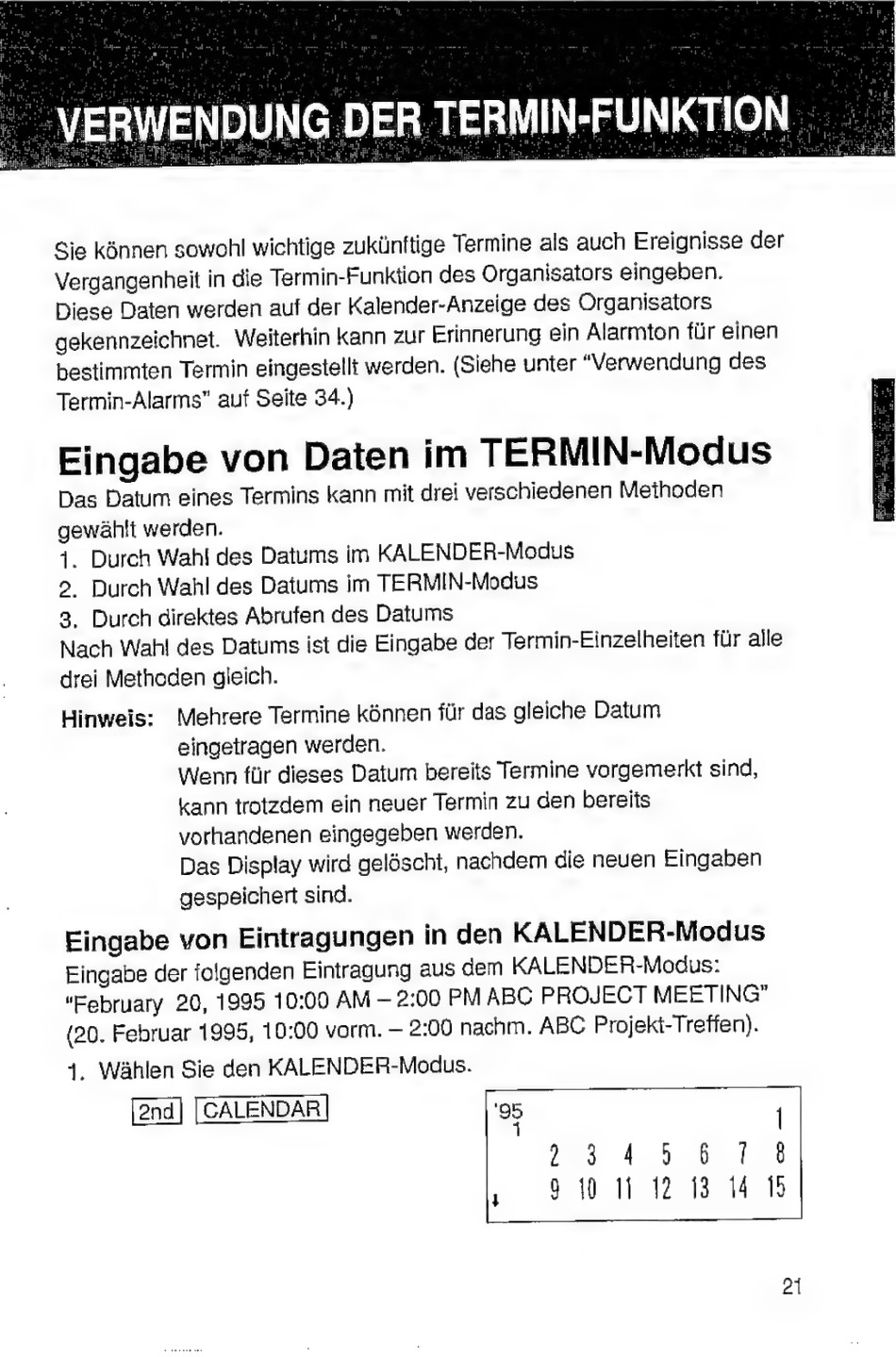 VERWENDUNG DER TERMIN-FUNKTION

Sie können sowohl wichtige zukünftige Termine als auch Ereignisse der Vergangenheit in die Termin-Funktion des Organisators eingeben. Diese Daten werden auf der Kalender-Anzeige des Organisators gekennzeichnet. Weiterhin kann zur Erinnerung ein Alarmton für einen bestimmten Termin eingestellt werden. (Siehe unter "Verwendung des Termin-Alarms" auf Seite 34.)

Eingabe von Daten im TERMIN-Modus

Das Datum eines Termins kann mit drei verschiedenen Methoden gewählt werden.
1. Durch Wahl des Datums im KALENDER-Modus
2. Durch Wahl des Datums im TERMIN-Modus
3. Durch direktes Abrufen des Datums
Nach Wahl des Datums ist die Eingabe der Termin-Einzelheiten für alle drei Methoden gleich.

Hinweis: Mehrere Termine können für das gleiche Datum eingetragen werden.
Wenn für dieses Datum bereits Termine vorgemerkt sind, kann trotzdem ein neuer Termin zu den bereits vorhandenen eingegeben werden.
Das Display wird gelöscht, nachdem die neuen Eingaben gespeichert sind.

Eingabe von Eintragungen in den KALENDER-Modus

Eingabe der folgenden Eintragung aus dem KALENDER-Modus: "February 20, 1995 10:00 AM – 2:00 PM ABC PROJECT MEETING" (20. Februar 1995, 10:00 vorm. – 2:00 nachm. ABC Projekt-Treffen).
1. Wählen Sie den KALENDER-Modus.

2nd CALENDAR

'95
1 1
2 3 4 5 6 7 8
9 10 11 12 13 14 15

21